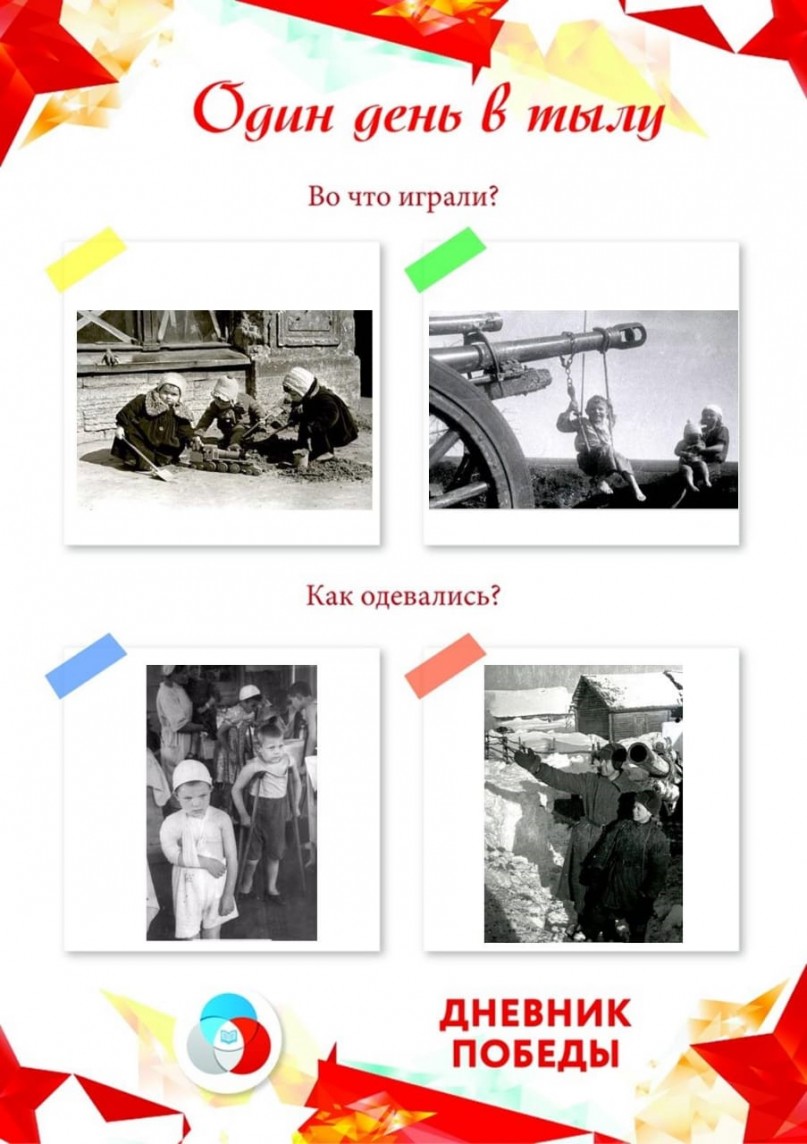 Один день в тылу

Во что играли?

Как одевались?

ДНЕВНИК
ПОБЕДЫ